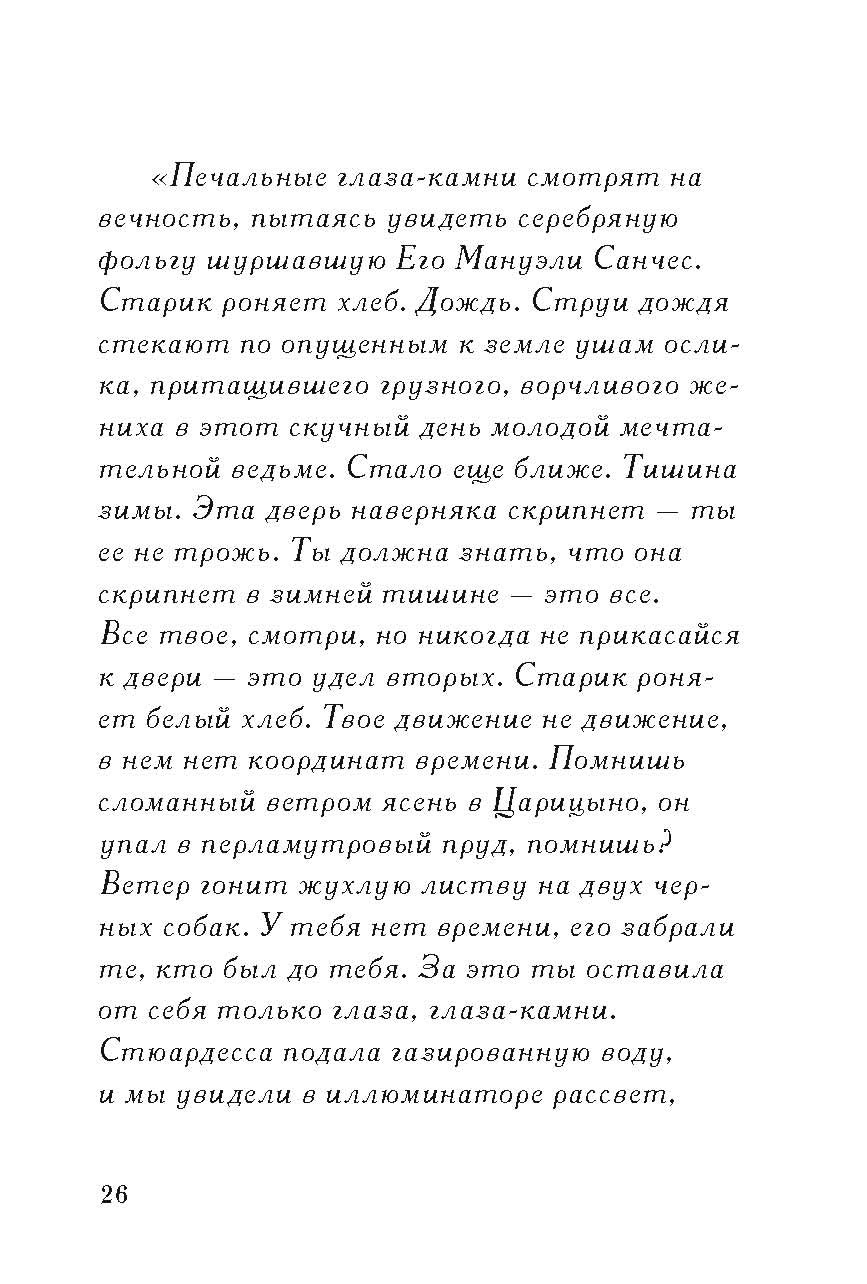 «Печальные глаза-камни смотрят на вечность, пытаясь увидеть серебряную фольгу шуршавшую Его Мануэли Санчес. Старик роняет хлеб. Дождь. Струи дождя стекают по опущенным к земле ушам ослика, притащившего грузного, ворчливого жениха в этот скучный день молодой мечтательной ведьме. Стало еще ближе. Тишина зимы. Эта дверь наверняка скрипнет — ты ее не трожь. Ты должна знать, что она скрипнет в зимней тишине — это все. Все твое, смотри, но никогда не прикасайся к двери — это удел вторых. Старик роняет белый хлеб. Твое движение не движение, в нем нет координат времени. Помнишь сломанный ветром ясень в Царицыно, он упал в перламутровый пруд, помнишь? Ветер гонит жухлую листву на двух черных собак. У тебя нет времени, его забрали те, кто был до тебя. За это ты оставила от себя только глаза, глаза-камни. Стюардесса подала газированную воду, и мы увидели в иллюминаторе рассвет,

26